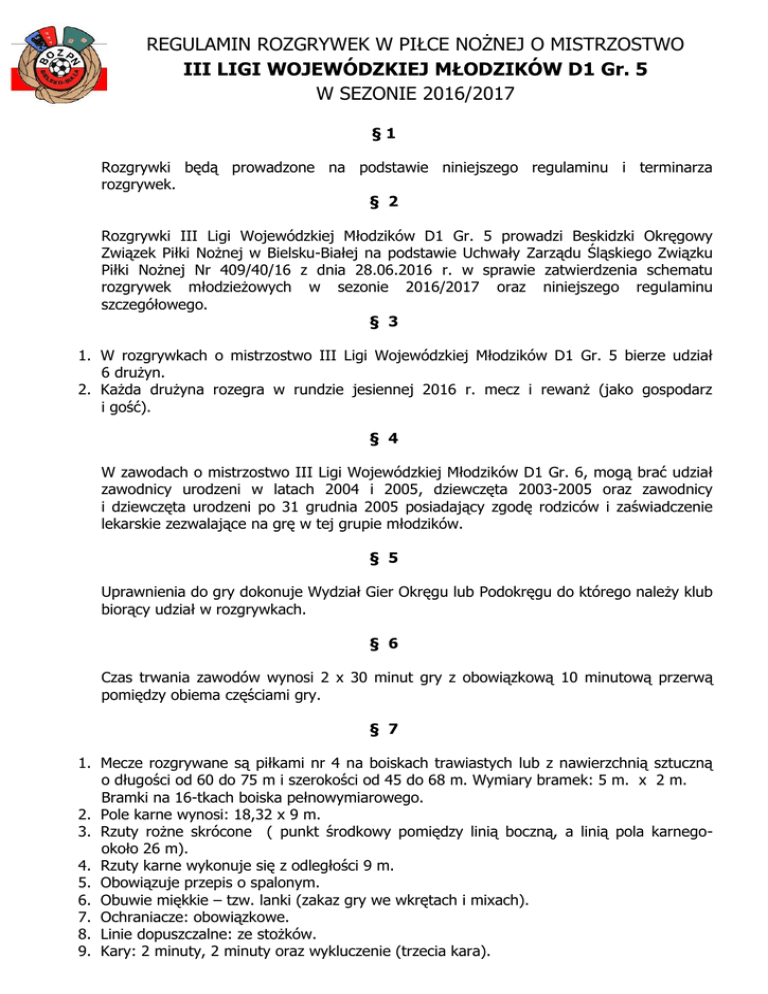 BOZPN

REGULAMIN ROZGRYWEK W PIŁCE NOŻNEJ O MISTRZOSTWO
III LIGI WOJEWÓDZKIEJ MŁODZIKÓW D1 Gr. 5
W SEZONIE 2016/2017

§ 1

Rozgrywki będą prowadzone na podstawie niniejszego regulaminu i terminarza rozgrywek.

§ 2

Rozgrywki III Ligi Wojewódzkiej Młodzików D1 Gr. 5 prowadzi Beskidzki Okręgowy Związek Piłki Nożnej w Bielsku-Białej na podstawie Uchwały Zarządu Śląskiego Związku Piłki Nożnej Nr 409/40/16 z dnia 28.06.2016 r. w sprawie zatwierdzenia schematu rozgrywek młodzieżowych w sezonie 2016/2017 oraz niniejszego regulaminu szczegółowego.

§ 3

1. W rozgrywkach o mistrzostwo III Ligi Wojewódzkiej Młodzików D1 Gr. 5 bierze udział 6 drużyn.
2. Każda drużyna rozegra w rundzie jesiennej 2016 r. mecz i rewanż (jako gospodarz i gość).

§ 4

W zawodach o mistrzostwo III Ligi Wojewódzkiej Młodzików D1 Gr. 6, mogą brać udział zawodnicy urodzeni w latach 2004 i 2005, dziewczęta 2003-2005 oraz zawodnicy i dziewczęta urodzeni po 31 grudnia 2005 posiadający zgodę rodziców i zaświadczenie lekarskie zezwalające na grę w tej grupie młodzików.

§ 5

Uprawnienia do gry dokonuje Wydział Gier Okręgu lub Podokręgu do którego należy klub biorący udział w rozgrywkach.

§ 6

Czas trwania zawodów wynosi 2 x 30 minut gry z obowiązkową 10 minutową przerwą pomiędzy obiema częściami gry.

§ 7

1. Mecze rozgrywane są piłkami nr 4 na boiskach trawiastych lub z nawierzchnią sztuczną o długości od 60 do 75 m i szerokości od 45 do 68 m. Wymiary bramek: 5 m. x 2 m. Bramki na 16-tkach boiska pełnowymiarowego.
2. Pole karne wynosi: 18,32 x 9 m.
3. Rzuty rożne skrócone ( punkt środkowy pomiędzy linią boczną, a linią pola karnego- około 26 m).
4. Rzuty karne wykonuje się z odległości 9 m.
5. Obowiązuje przepis o spalonym.
6. Obuwie miękkie – tzw. lanki (zakaz gry we wkrętach i mixach).
7. Ochraniacze: obowiązkowe.
8. Linie dopuszczalne: ze stożków.
9. Kary: 2 minuty, 2 minuty oraz wykluczenie (trzecia kara).